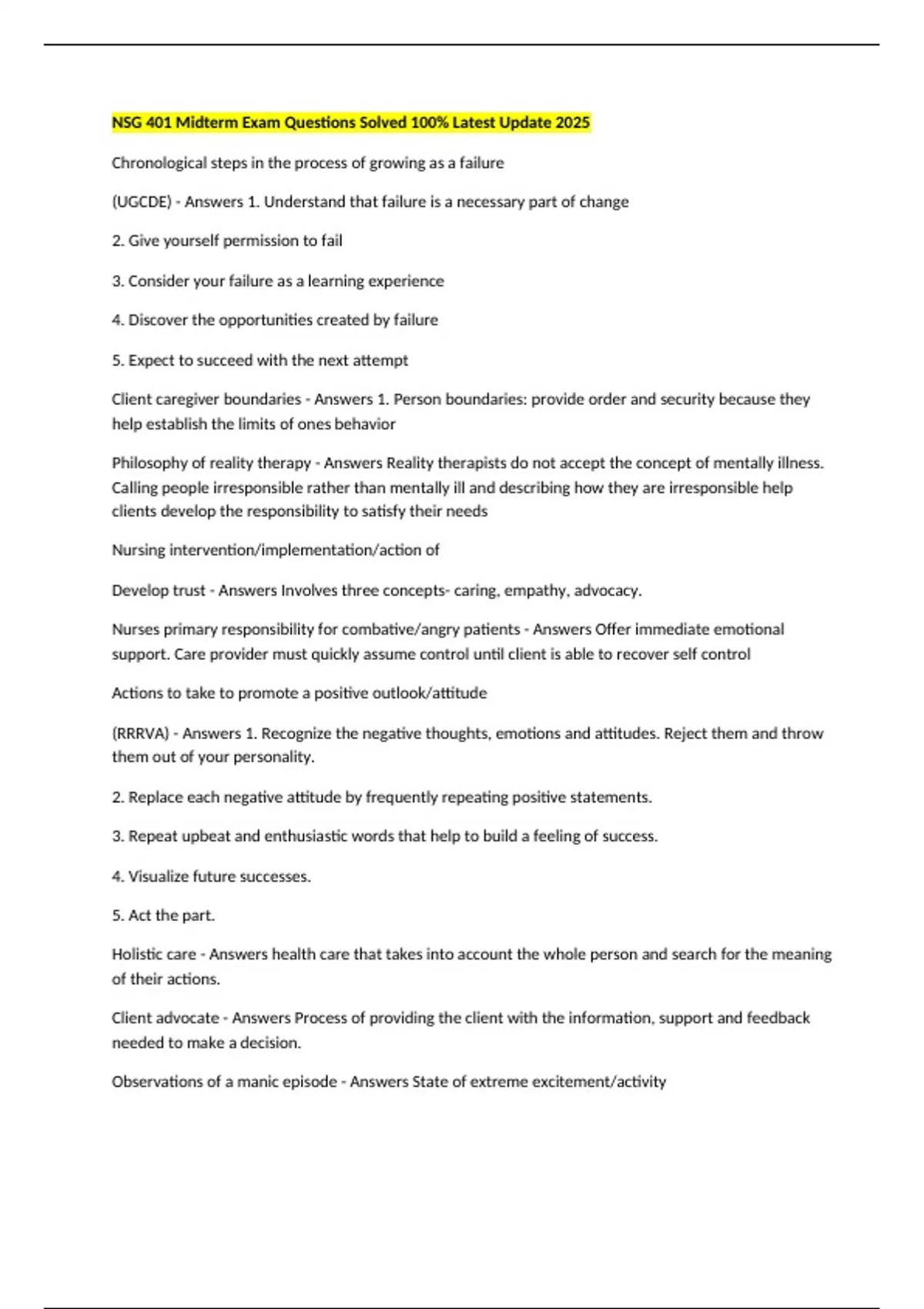 NSG 401 Midterm Exam Questions Solved 100% Latest Update 2025

Chronological steps in the process of growing as a failure

(UGCDE) - Answers 1. Understand that failure is a necessary part of change

2. Give yourself permission to fail

3. Consider your failure as a learning experience

4. Discover the opportunities created by failure

5. Expect to succeed with the next attempt

Client caregiver boundaries - Answers 1. Person boundaries: provide order and security because they help establish the limits of ones behavior

Philosophy of reality therapy - Answers Reality therapists do not accept the concept of mentally illness. Calling people irresponsible rather than mentally ill and describing how they are irresponsible help clients develop the responsibility to satisfy their needs

Nursing intervention/implementation/action of

Develop trust - Answers Involves three concepts- caring, empathy, advocacy.

Nurses primary responsibility for combative/angry patients - Answers Offer immediate emotional support. Care provider must quickly assume control until client is able to recover self control

Actions to take to promote a positive outlook/attitude

(RRRVA) - Answers 1. Recognize the negative thoughts, emotions and attitudes. Reject them and throw them out of your personality.

2. Replace each negative attitude by frequently repeating positive statements.

3. Repeat upbeat and enthusiastic words that help to build a feeling of success.

4. Visualize future successes.

5. Act the part.

Holistic care - Answers health care that takes into account the whole person and search for the meaning of their actions.

Client advocate - Answers Process of providing the client with the information, support and feedback needed to make a decision.

Observations of a manic episode - Answers State of extreme excitement/activity